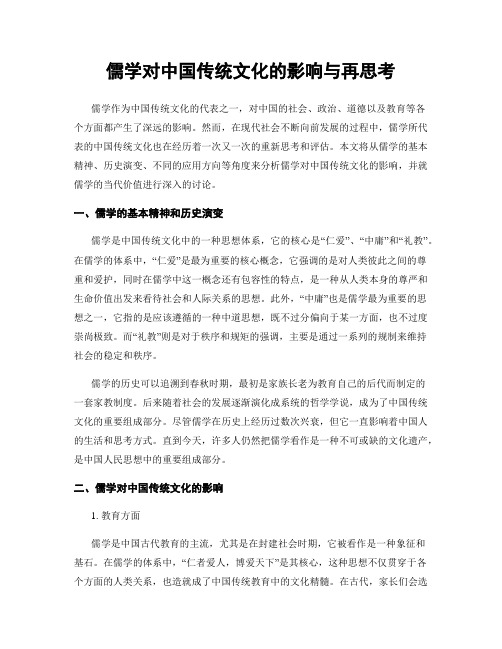 儒学对中国传统文化的影响与再思考

儒学作为中国传统文化的代表之一，对中国的社会、政治、道德以及教育等各个方面都产生了深远的影响。然而，在现代社会不断向前发展的过程中，儒学所代表的中国传统文化也在经历着一次又一次的重新思考和评估。本文将从儒学的基本精神、历史演变、不同的应用方向等角度来分析儒学对中国传统文化的影响，并就儒学的当代价值进行深入的讨论。

一、儒学的基本精神和历史演变

儒学是中国传统文化中的一种思想体系，它的核心是“仁爱”、“中庸”和“礼教”。在儒学的体系中，“仁爱”是最为重要的核心概念，它强调的是对人类彼此之间的尊重和爱护，同时在儒学中这一概念还有包容性的特点，是一种从人类本身的尊严和生命价值出发来看待社会和人际关系的思想。此外，“中庸”也是儒学最为重要的思想之一，它指的是应该遵循的一种中道思想，既不过分偏向于某一方面，也不过度崇尚极致。而“礼教”则是对于秩序和规矩的强调，主要是通过一系列的规制来维持社会的稳定和秩序。

儒学的历史可以追溯到春秋时期，最初是家族长老为教育自己的后代而制定的一套家教制度。后来随着社会的发展逐渐演化成系统的哲学学说，成为了中国传统文化的重要组成部分。尽管儒学在历史上经历过数次兴衰，但它一直影响着中国人的生活和思考方式。直到今天，许多人仍然把儒学看作是一种不可或缺的文化遗产，是中国人民思想中的重要组成部分。

二、儒学对中国传统文化的影响

1. 教育方面

儒学是中国古代教育的主流，尤其是在封建社会时期，它被看作是一种象征和基石。在儒学的体系中，“仁者爱人，博爱天下”是其核心，这种思想不仅贯穿于各个方面的人类关系，也造就成了中国传统教育中的文化精髓。在古代，家长们会选